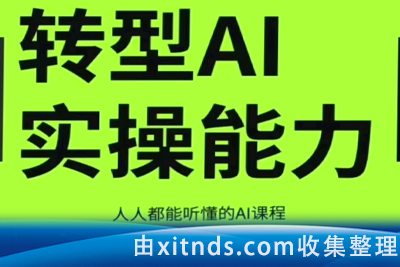 转型AI
实操能力

人人都能听懂的AI课程

由xitnds.com收集整理